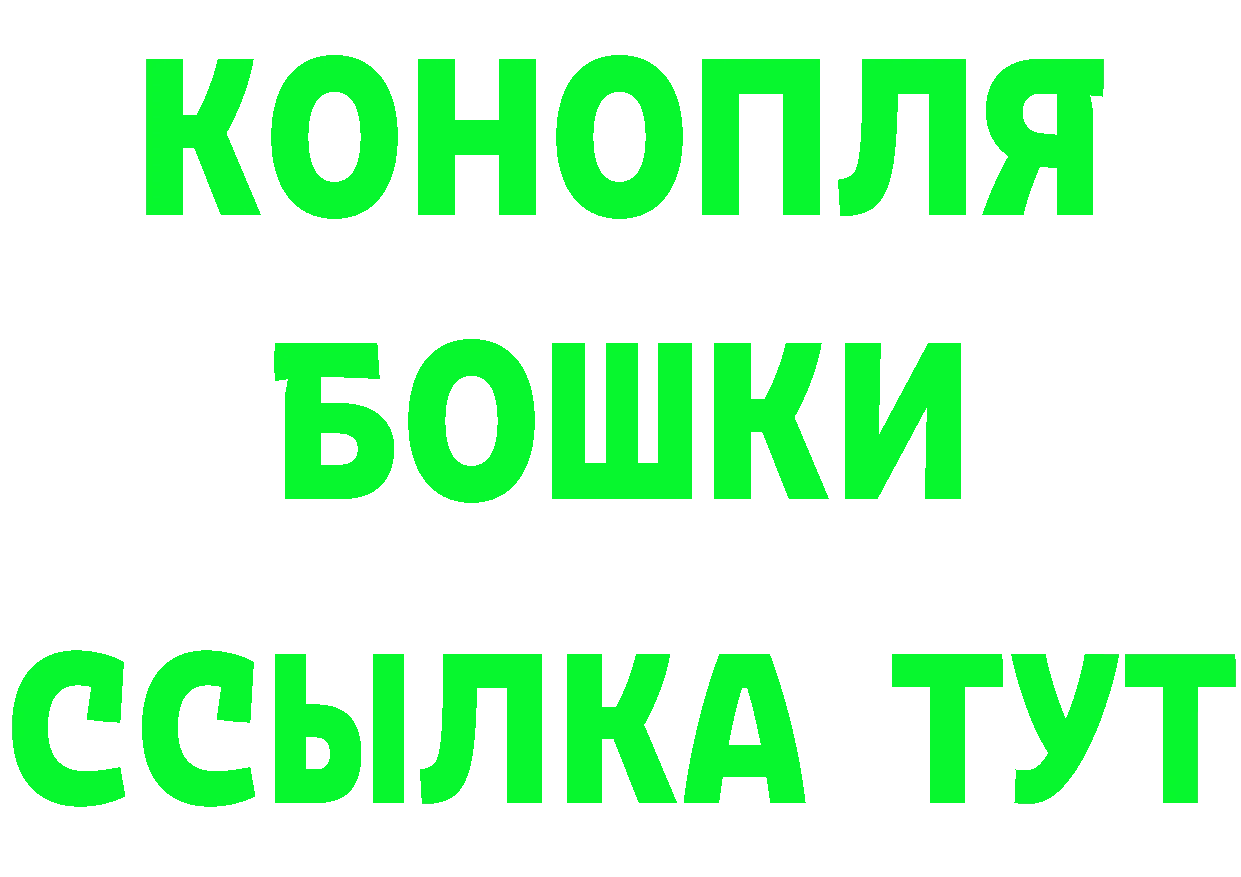 КОНОПЛЯ
БОШКИ
ССЫЛКА ТУТ